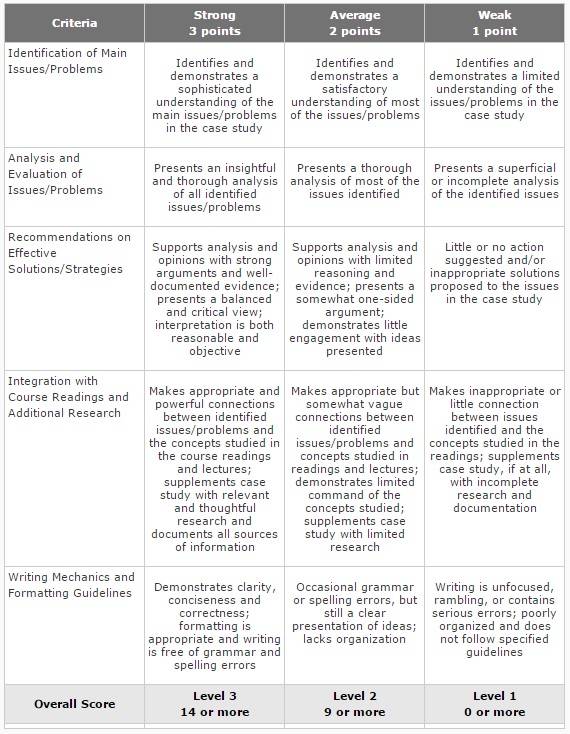 | Criteria | Strong 3 points | Average 2 points | Weak 1 point |
|---|---|---|---|
| Identification of Main Issues/Problems | Identifies and demonstrates a sophisticated understanding of the main issues/problems in the case study | Identifies and demonstrates a satisfactory understanding of most of the issues/problems | Identifies and demonstrates a limited understanding of the issues/problems in the case study |
| Analysis and Evaluation of Issues/Problems | Presents an insightful and thorough analysis of all identified issues/problems | Presents a thorough analysis of most of the issues identified | Presents a superficial or incomplete analysis of the identified issues |
| Recommendations on Effective Solutions/Strategies | Supports analysis and opinions with strong arguments and well-documented evidence; presents a balanced and critical view; interpretation is both reasonable and objective | Supports analysis and opinions with limited reasoning and evidence; presents a somewhat one-sided argument; demonstrates little engagement with ideas presented | Little or no action suggested and/or inappropriate solutions proposed to the issues in the case study |
| Integration with Course Readings and Additional Research | Makes appropriate and powerful connections between identified issues/problems and the concepts studied in the course readings and lectures; supplements case study with relevant and thoughtful research and documents all sources of information | Makes appropriate but somewhat vague connections between identified issues/problems and concepts studied in readings and lectures; demonstrates limited command of the concepts studied; supplements case study with limited research | Makes inappropriate or little connection between issues identified and the concepts studied in the readings; supplements case study, if at all, with incomplete research and documentation |
| Writing Mechanics and Formatting Guidelines | Demonstrates clarity, conciseness and correctness; formatting is appropriate and writing is free of grammar and spelling errors | Occasional grammar or spelling errors, but still a clear presentation of ideas; lacks organization | Writing is unfocused, rambling, or contains serious errors; poorly organized and does not follow specified guidelines |
| Overall Score | Level 3 14 or more | Level 2 9 or more | Level 1 0 or more |